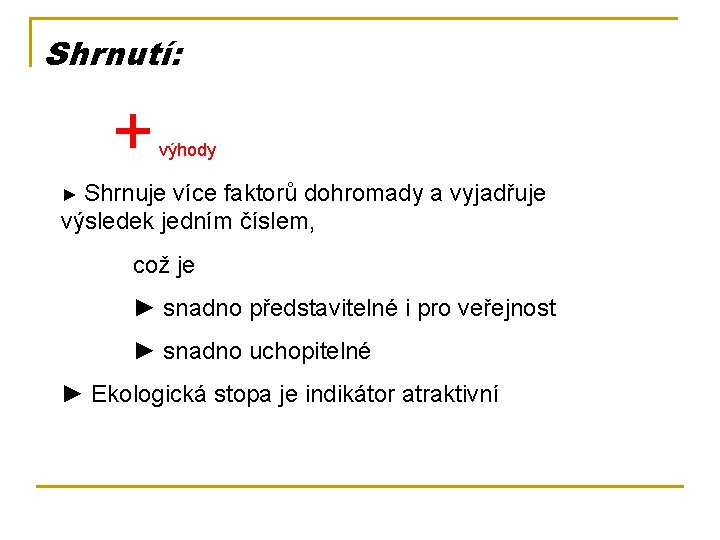 Shrnutí:

+ výhody

► Shrnuje více faktorů dohromady a vyjadřuje výsledek jedním číslem,

což je

► snadno představitelné i pro veřejnost

► snadno uchopitelné

► Ekologická stopa je indikátor atraktivní